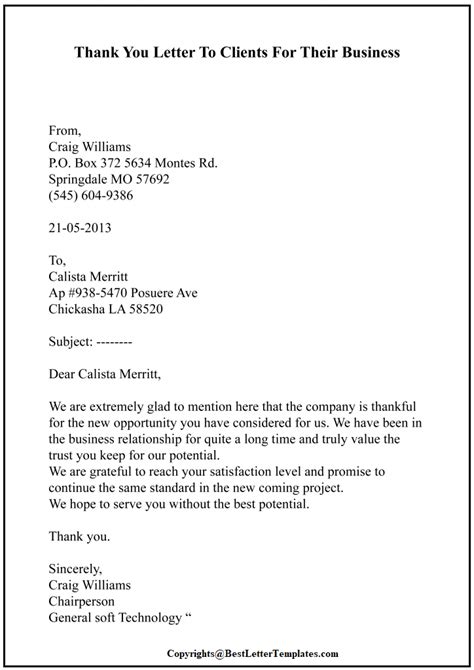 Thank You Letter To Clients For Their Business

From,
Craig Williams
P.O. Box 372 5634 Montes Rd.
Springdale MO 57692
(545) 604-9386

21-05-2013

To,
Calista Merritt
Ap #938-5470 Posuere Ave
Chickasha LA 58520

Subject: --------

Dear Calista Merritt,

We are extremely glad to mention here that the company is thankful for the new opportunity you have considered for us. We have been in the business relationship for quite a long time and truly value the trust you keep for our potential.
We are grateful to reach your satisfaction level and promise to continue the same standard in the new coming project.
We hope to serve you without the best potential.

Thank you.

Sincerely,
Craig Williams
Chairperson
General soft Technology “

Copyrights@BestLetterTemplates.com